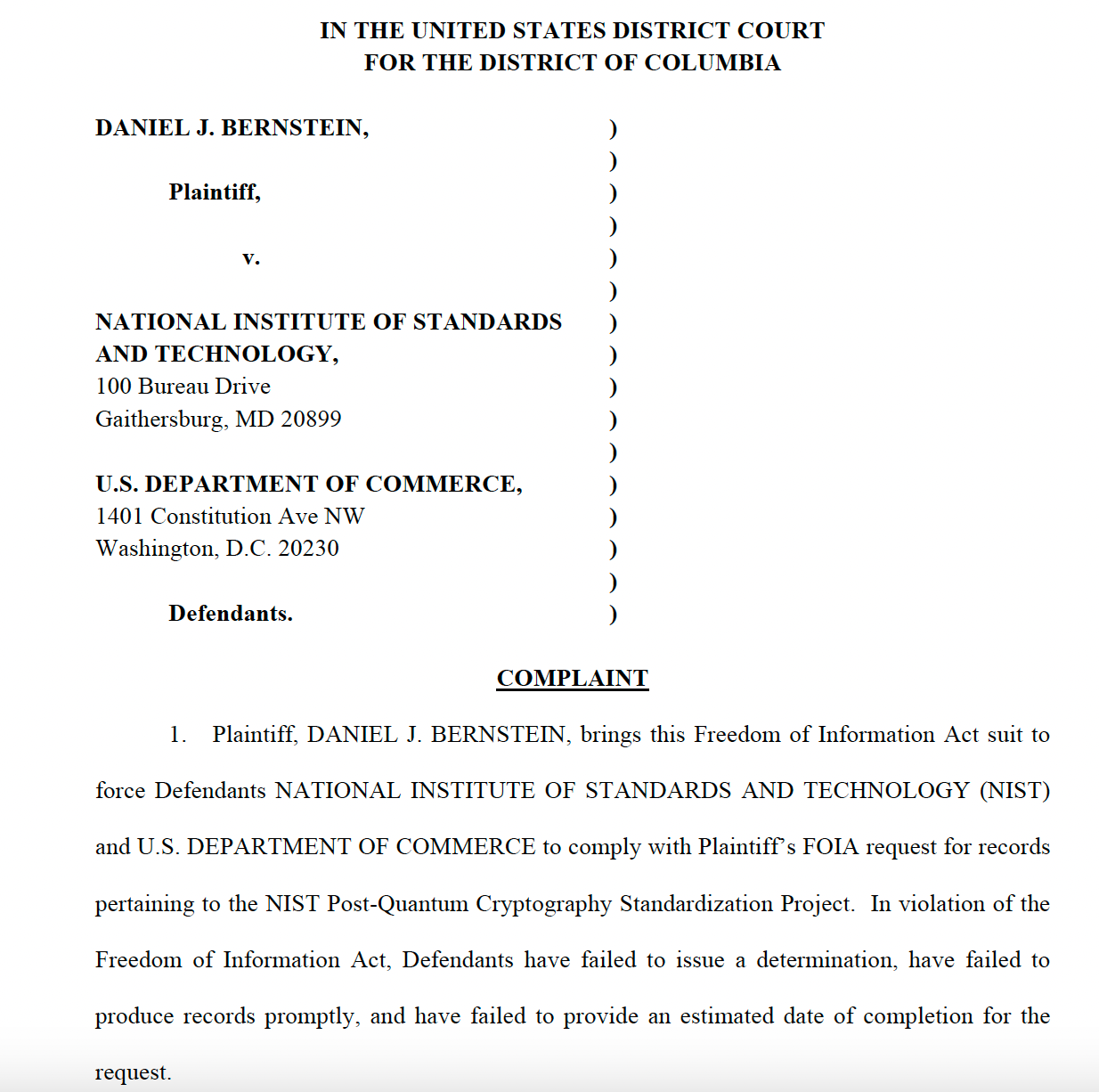 IN THE UNITED STATES DISTRICT COURT
FOR THE DISTRICT OF COLUMBIA

DANIEL J. BERNSTEIN, )
)
Plaintiff, )
)
v. )
)
NATIONAL INSTITUTE OF STANDARDS )
AND TECHNOLOGY, )
100 Bureau Drive )
Gaithersburg, MD 20899 )
)
U.S. DEPARTMENT OF COMMERCE, )
1401 Constitution Ave NW )
Washington, D.C. 20230 )
)
Defendants. )

COMPLAINT

1. Plaintiff, DANIEL J. BERNSTEIN, brings this Freedom of Information Act suit to force Defendants NATIONAL INSTITUTE OF STANDARDS AND TECHNOLOGY (NIST) and U.S. DEPARTMENT OF COMMERCE to comply with Plaintiff's FOIA request for records pertaining to the NIST Post-Quantum Cryptography Standardization Project. In violation of the Freedom of Information Act, Defendants have failed to issue a determination, have failed to produce records promptly, and have failed to provide an estimated date of completion for the request.